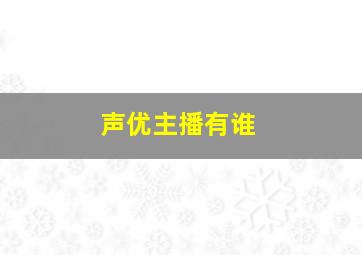 声优主播有谁